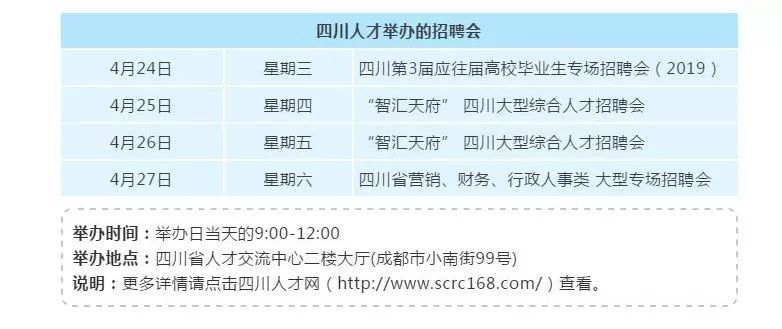 | 四川人才举办的招聘会 | | |
|---|---|---|
| 4月24日 | 星期三 | 四川第3届应往届高校毕业生专场招聘会（2019） |
| 4月25日 | 星期四 | “智汇天府” 四川大型综合人才招聘会 |
| 4月26日 | 星期五 | “智汇天府” 四川大型综合人才招聘会 |
| 4月27日 | 星期六 | 四川省营销、财务、行政人事类 大型专场招聘会 |

举办时间：举办日当天的9:00-12:00
举办地点：四川省人才交流中心二楼大厅(成都市小南街99号)
说明：更多详情请点击四川人才网（http://www.scrc168.com/）查看。